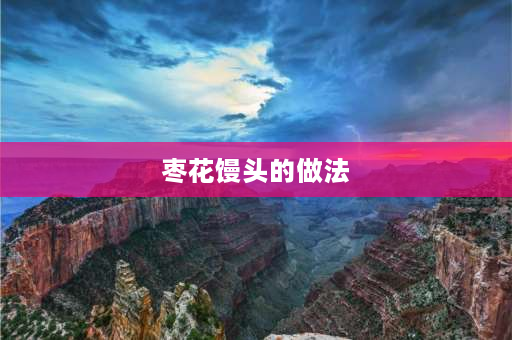 枣花馒头的做法